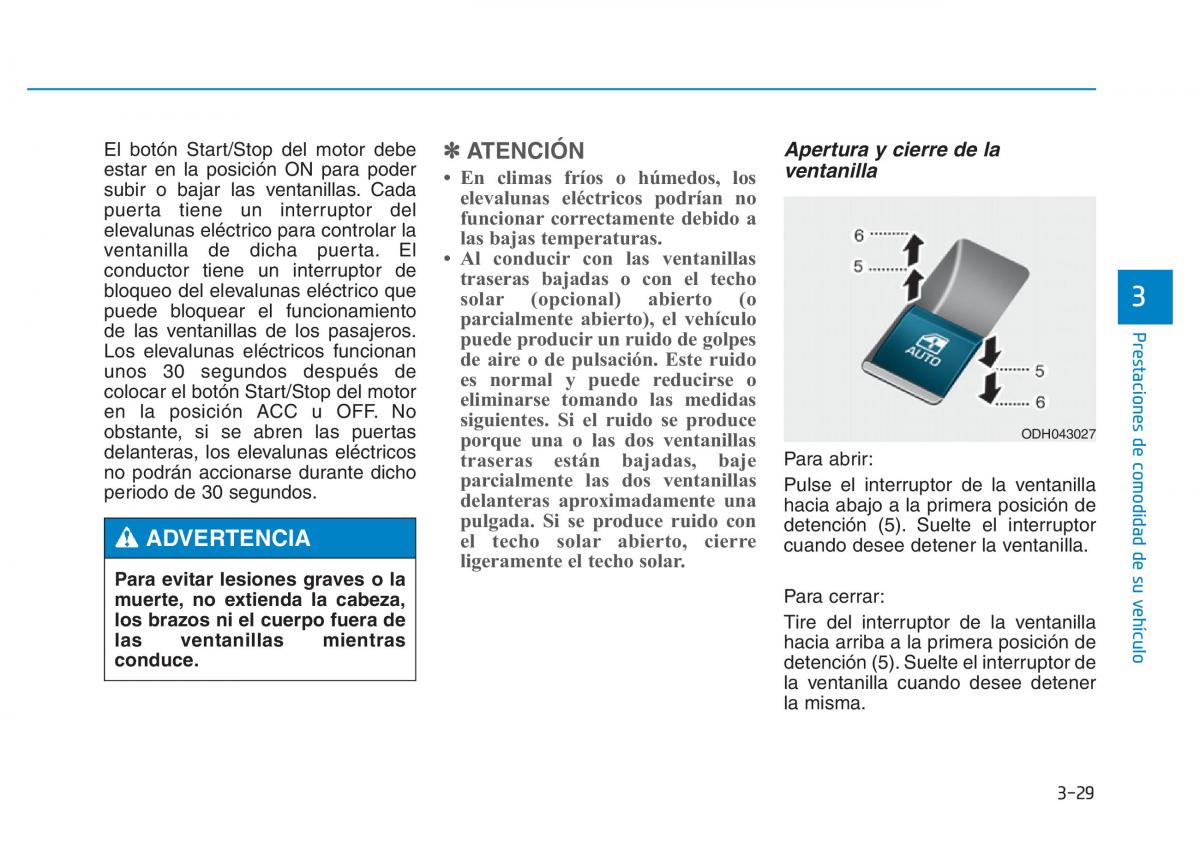 El botón Start/Stop del motor debe estar en la posición ON para poder subir o bajar las ventanillas. Cada puerta tiene un interruptor del elevalunas eléctrico para controlar la ventanilla de dicha puerta. El conductor tiene un interruptor de bloqueo del elevalunas eléctrico que puede bloquear el funcionamiento de las ventanillas de los pasajeros. Los elevalunas eléctricos funcionan unos 30 segundos después de colocar el botón Start/Stop del motor en la posición ACC u OFF. No obstante, si se abren las puertas delanteras, los elevalunas eléctricos no podrán accionarse durante dicho periodo de 30 segundos.

ADVERTENCIA

Para evitar lesiones graves o la muerte, no extienda la cabeza, los brazos ni el cuerpo fuera de las ventanillas mientras conduce.

✽ ATENCIÓN

• En climas fríos o húmedos, los elevalunas eléctricos podrían no funcionar correctamente debido a las bajas temperaturas.
• Al conducir con las ventanillas traseras bajadas o con el techo solar (opcional) abierto (o parcialmente abierto), el vehículo puede producir un ruido de golpes de aire o de pulsación. Este ruido es normal y puede reducirse o eliminarse tomando las medidas siguientes. Si el ruido se produce porque una o las dos ventanillas traseras están bajadas, baje parcialmente las dos ventanillas delanteras aproximadamente una pulgada. Si se produce ruido con el techo solar abierto, cierre ligeramente el techo solar.

Apertura y cierre de la ventanilla

6
5
AUTO
5
6
ODH043027

Para abrir:
Pulse el interruptor de la ventanilla hacia abajo a la primera posición de detención (5). Suelte el interruptor cuando desee detener la ventanilla.

Para cerrar:
Tire del interruptor de la ventanilla hacia arriba a la primera posición de detención (5). Suelte el interruptor de la ventanilla cuando desee detener la misma.

3
Prestaciones de comodidad de su vehículo

3-29